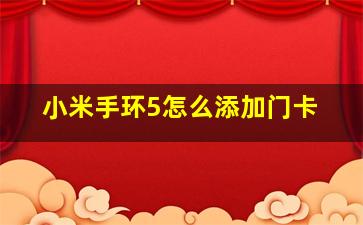 小米手环5怎么添加门卡